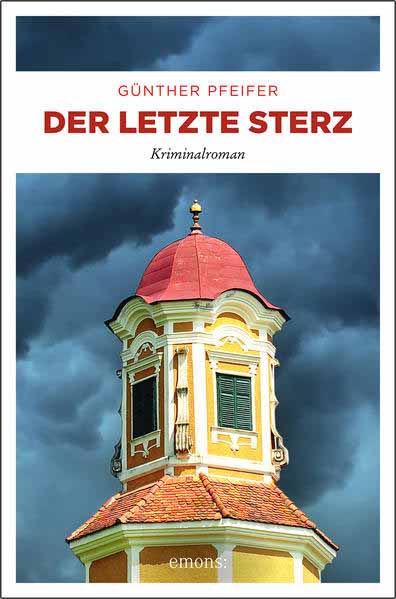 GÜNTHER PFEIFER

DER LETZTE STERZ

Kriminalroman

emons: